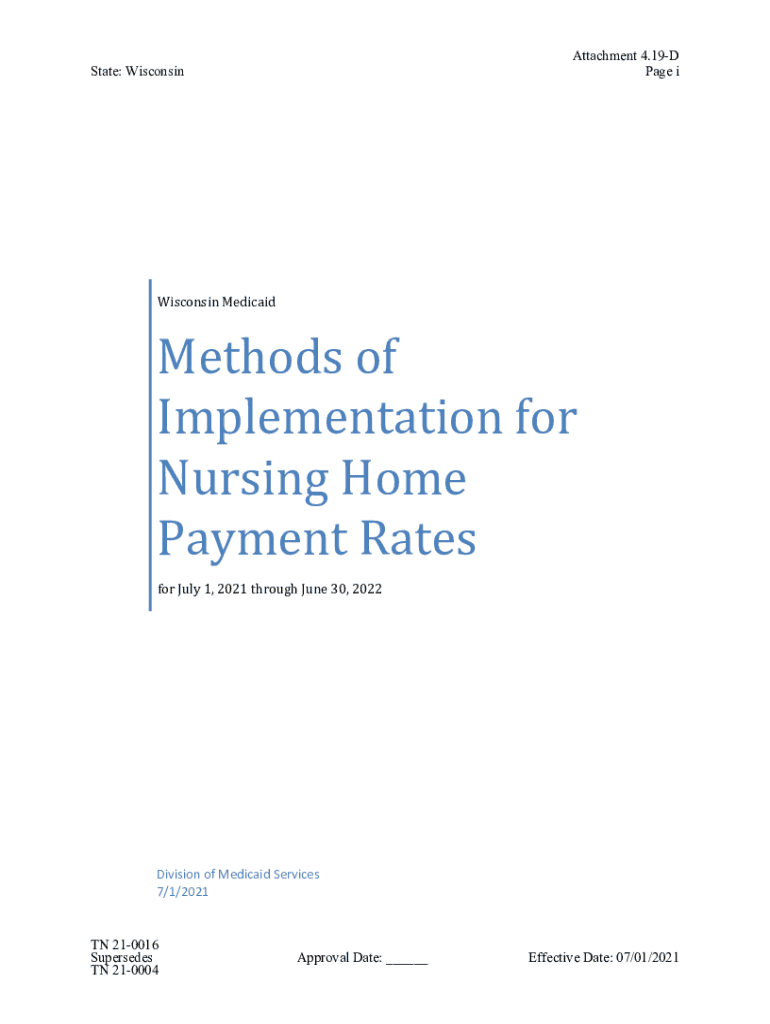 State: Wisconsin

Attachment 4.19-D
Page i

Wisconsin Medicaid

Methods of Implementation for Nursing Home Payment Rates

for July 1, 2021 through June 30, 2022

Division of Medicaid Services
7/1/2021

TN 21-0016
Supersedes
TN 21-0004

Approval Date: ______

Effective Date: 07/01/2021